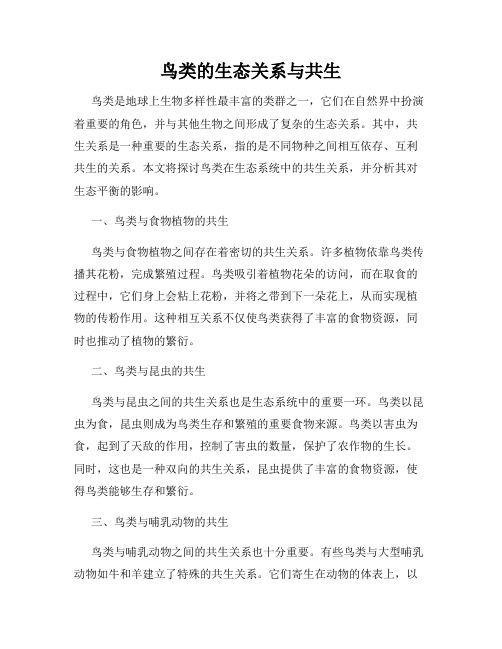 鸟类的生态关系与共生

鸟类是地球上生物多样性最丰富的类群之一，它们在自然界中扮演着重要的角色，并与其他生物之间形成了复杂的生态关系。其中，共生关系是一种重要的生态关系，指的是不同物种之间相互依存、互利共生的关系。本文将探讨鸟类在生态系统中的共生关系，并分析其对生态平衡的影响。

一、鸟类与食物植物的共生

鸟类与食物植物之间存在着密切的共生关系。许多植物依靠鸟类传播其花粉，完成繁殖过程。鸟类吸引着植物花朵的访问，而在取食的过程中，它们身上会粘上花粉，并将之带到下一朵花上，从而实现植物的传粉作用。这种相互关系不仅使鸟类获得了丰富的食物资源，同时也推动了植物的繁衍。

二、鸟类与昆虫的共生

鸟类与昆虫之间的共生关系也是生态系统中的重要一环。鸟类以昆虫为食，昆虫则成为鸟类生存和繁殖的重要食物来源。鸟类以害虫为食，起到了天敌的作用，控制了害虫的数量，保护了农作物的生长。同时，这也是一种双向的共生关系，昆虫提供了丰富的食物资源，使得鸟类能够生存和繁衍。

三、鸟类与哺乳动物的共生

鸟类与哺乳动物之间的共生关系也十分重要。有些鸟类与大型哺乳动物如牛和羊建立了特殊的共生关系。它们寄生在动物的体表上，以